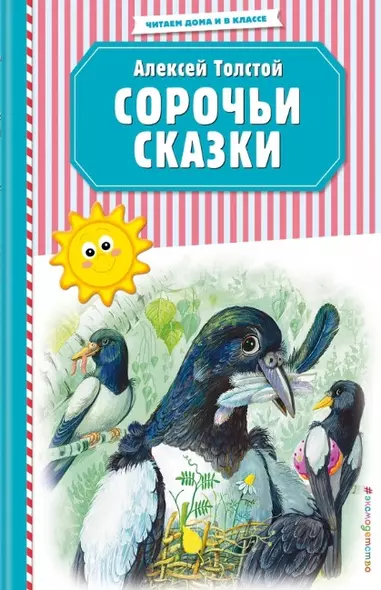 ЧИТАЕМ ДОМА И В КЛАССЕ

Алексей Толстой

СОРОЧЬИ СКАЗКИ

#эксмодетство